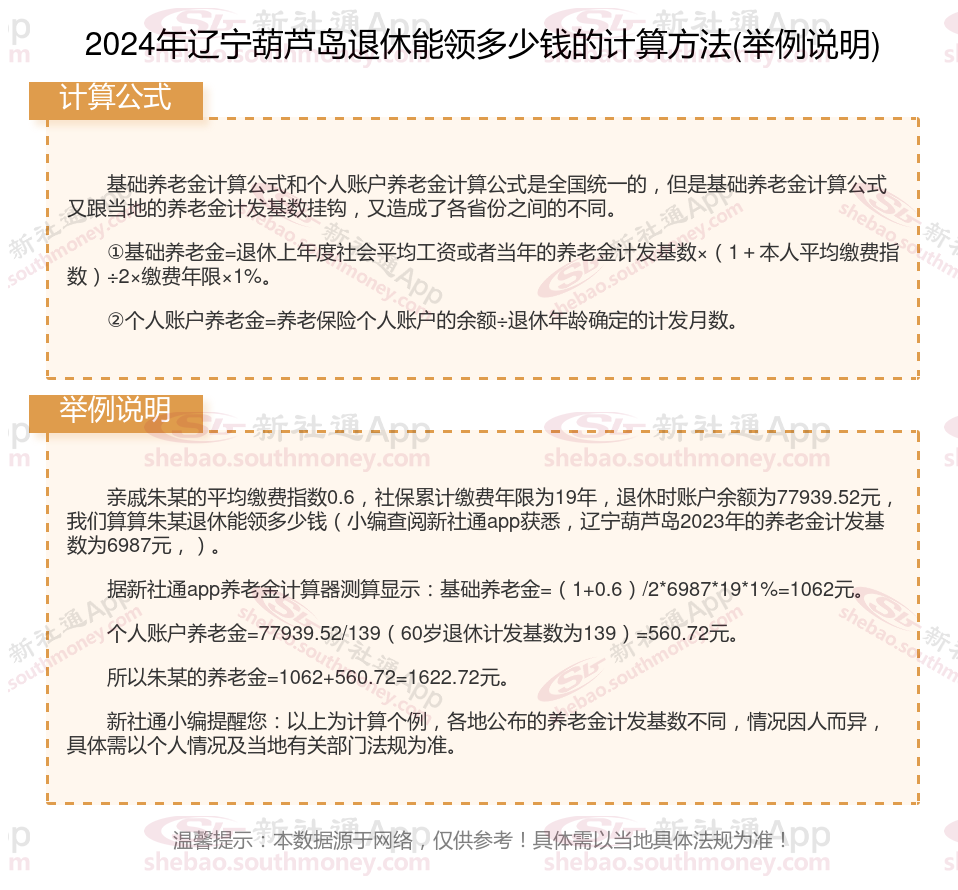 2024年辽宁葫芦岛退休能领多少钱的计算方法(举例说明)

计算公式

基础养老金计算公式和个人账户养老金计算公式是全国统一的，但是基础养老金计算公式又跟当地的养老金计发基数挂钩，又造成了各省份之间的不同。

①基础养老金=退休上年度社会平均工资或者当年的养老金计发基数×（1＋本人平均缴费指数）÷2×缴费年限×1%。

②个人账户养老金=养老保险个人账户的余额÷退休年龄确定的计发月数。

举例说明

亲戚朱某的平均缴费指数0.6，社保累计缴费年限为19年，退休时账户余额为77939.52元，我们算算朱某退休能领多少钱（小编查阅新社通app获悉，辽宁葫芦岛2023年的养老金计发基数为6987元，）。

据新社通app养老金计算器测算显示：基础养老金=（1+0.6）/2*6987*19*1%=1062元。

个人账户养老金=77939.52/139（60岁退休计发基数为139）=560.72元。

所以朱某的养老金=1062+560.72=1622.72元。

新社通小编提醒您：以上为计算个例，各地公布的养老金计发基数不同，情况因人而异，具体需以个人情况及当地有关部门法规为准。

温馨提示：本数据源于网络，仅供参考！具体需以当地具体法规为准！

新社通App shebao.southmoney.com